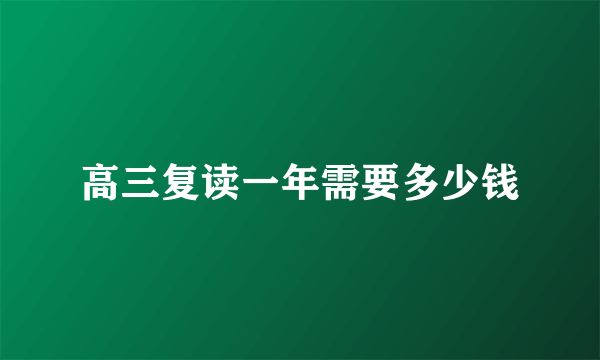 高三复读一年需要多少钱